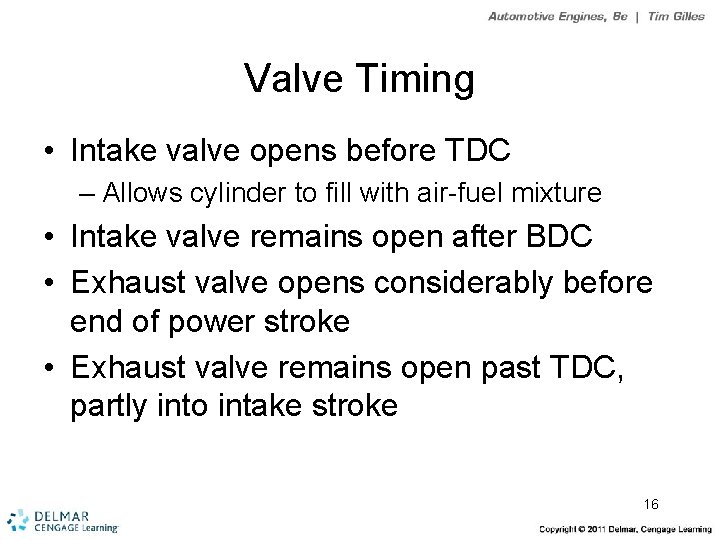 Automotive Engines, 8e | Tim Gilles

Valve Timing

• Intake valve opens before TDC
– Allows cylinder to fill with air-fuel mixture
• Intake valve remains open after BDC
• Exhaust valve opens considerably before end of power stroke
• Exhaust valve remains open past TDC, partly into intake stroke

16

DELMAR CENGAGE Learning

Copyright © 2011 Delmar, Cengage Learning